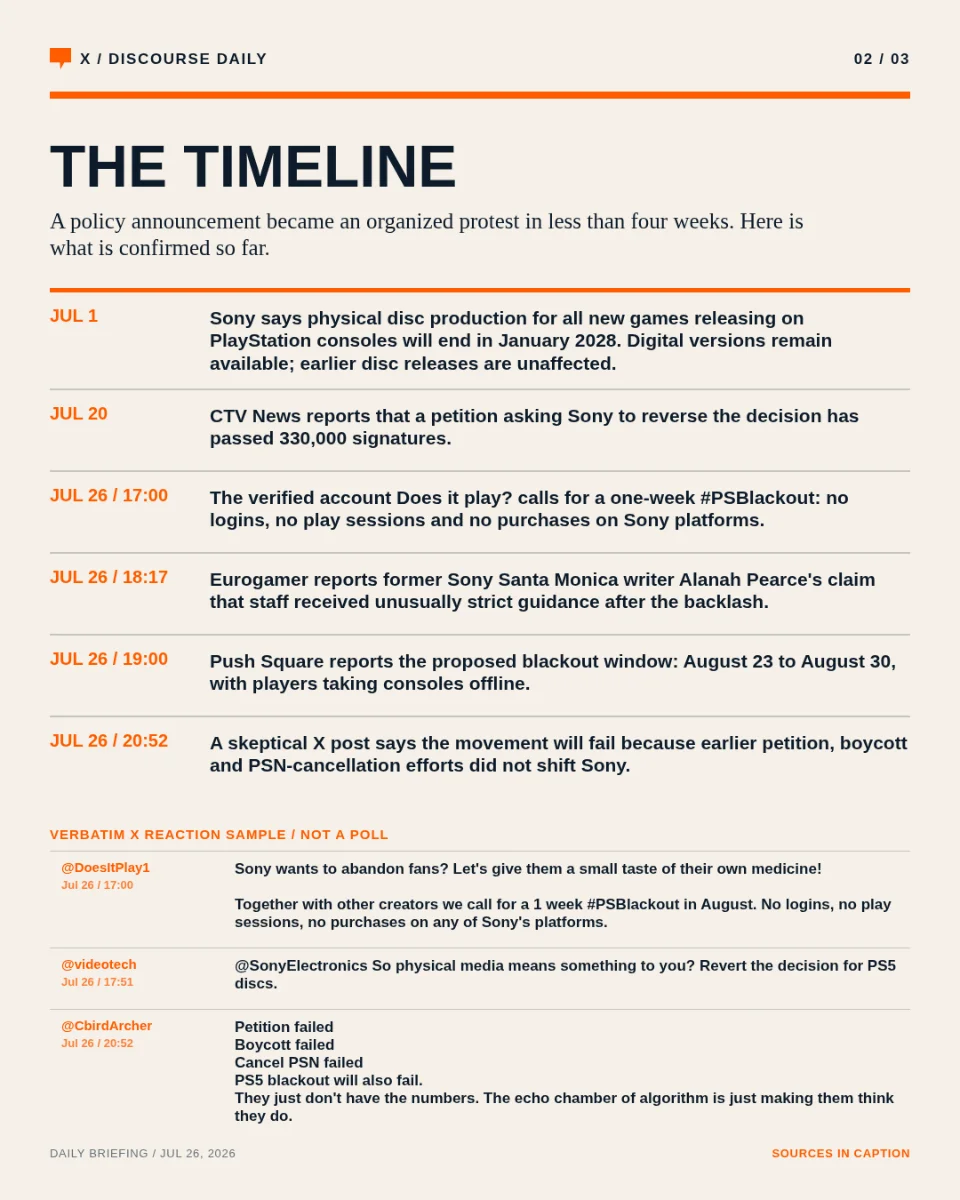 X / DISCOURSE DAILY

02 / 03

THE TIMELINE

A policy announcement became an organized protest in less than four weeks. Here is what is confirmed so far.

| | |
|---|---|
| JUL 1 | Sony says physical disc production for all new games releasing on PlayStation consoles will end in January 2028. Digital versions remain available; earlier disc releases are unaffected. |
| JUL 20 | CTV News reports that a petition asking Sony to reverse the decision has passed 330,000 signatures. |
| JUL 26 / 17:00 | The verified account Does it play? calls for a one-week #PSBlackout: no logins, no play sessions and no purchases on Sony platforms. |
| JUL 26 / 18:17 | Eurogamer reports former Sony Santa Monica writer Alanah Pearce's claim that staff received unusually strict guidance after the backlash. |
| JUL 26 / 19:00 | Push Square reports the proposed blackout window: August 23 to August 30, with players taking consoles offline. |
| JUL 26 / 20:52 | A skeptical X post says the movement will fail because earlier petition, boycott and PSN-cancellation efforts did not shift Sony. |

VERBATIM X REACTION SAMPLE / NOT A POLL

@DoesItPlay1
Jul 26 / 17:00

Sony wants to abandon fans? Let's give them a small taste of their own medicine!

Together with other creators we call for a 1 week #PSBlackout in August. No logins, no play sessions, no purchases on any of Sony's platforms.

@videotech
Jul 26 / 17:51

@SonyElectronics So physical media means something to you? Revert the decision for PS5 discs.

@CbirdArcher
Jul 26 / 20:52

Petition failed
Boycott failed
Cancel PSN failed
PS5 blackout will also fail.
They just don't have the numbers. The echo chamber of algorithm is just making them think they do.

DAILY BRIEFING / JUL 26, 2026

SOURCES IN CAPTION